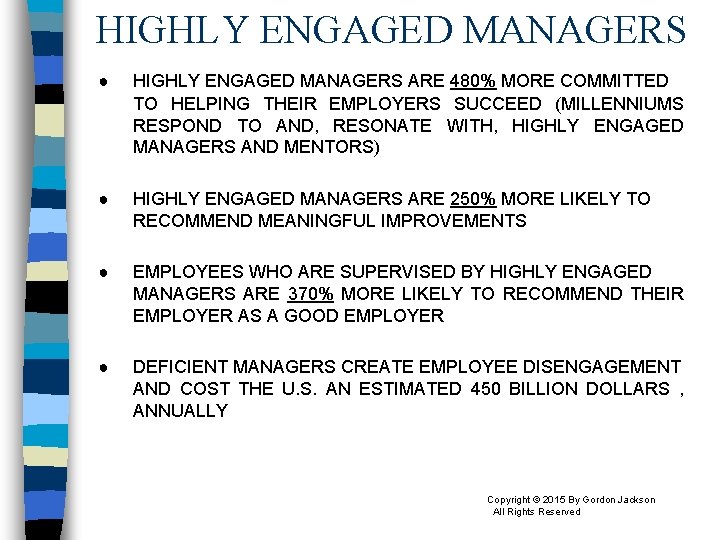 HIGHLY ENGAGED MANAGERS

● HIGHLY ENGAGED MANAGERS ARE 480% MORE COMMITTED TO HELPING THEIR EMPLOYERS SUCCEED (MILLENNIUMS RESPOND TO AND, RESONATE WITH, HIGHLY ENGAGED MANAGERS AND MENTORS)

● HIGHLY ENGAGED MANAGERS ARE 250% MORE LIKELY TO RECOMMEND MEANINGFUL IMPROVEMENTS

● EMPLOYEES WHO ARE SUPERVISED BY HIGHLY ENGAGED MANAGERS ARE 370% MORE LIKELY TO RECOMMEND THEIR EMPLOYER AS A GOOD EMPLOYER

● DEFICIENT MANAGERS CREATE EMPLOYEE DISENGAGEMENT AND COST THE U.S. AN ESTIMATED 450 BILLION DOLLARS , ANNUALLY

Copyright © 2015 By Gordon Jackson
All Rights Reserved